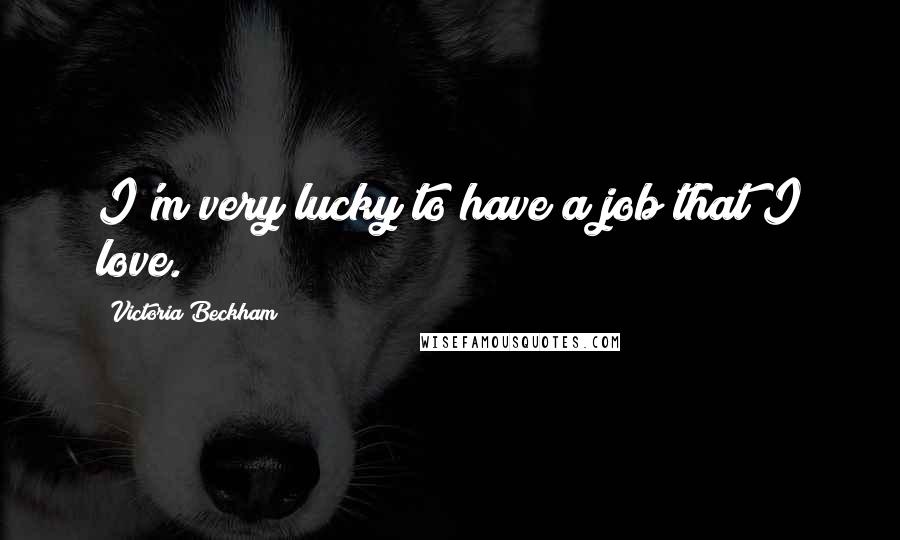 I'm very lucky to have a job that I love.

Victoria Beckham

WISEFAMOUSQUOTES.COM